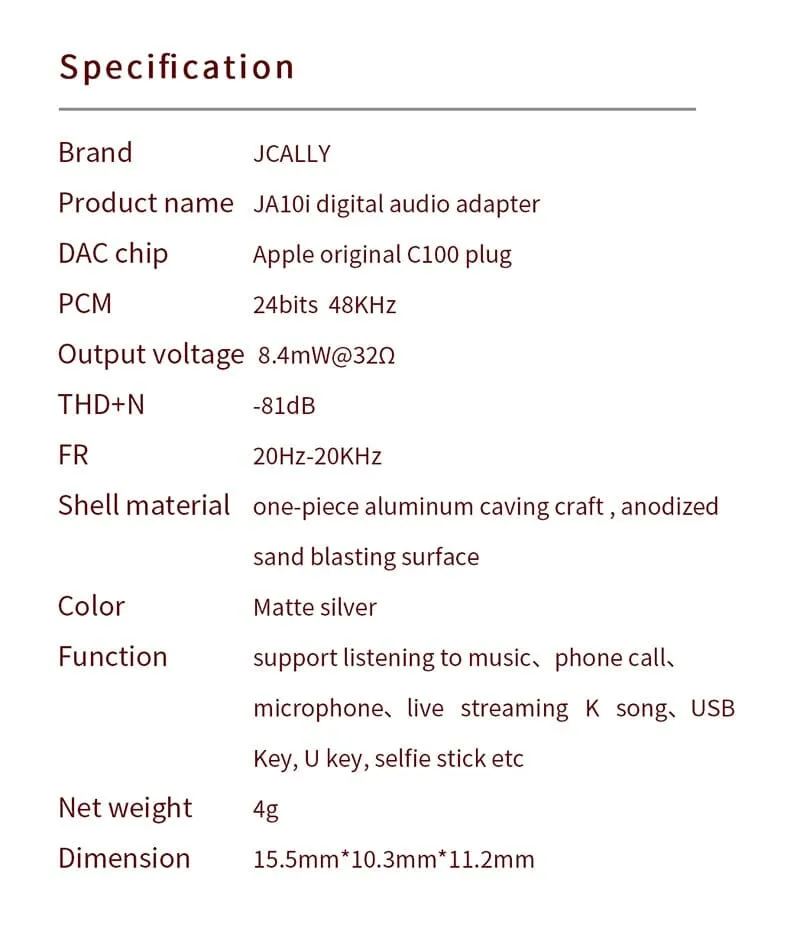 Specification

| | |
|---|---|
| Brand | JCALLY |
| Product name | JA10i digital audio adapter |
| DAC chip | Apple original C100 plug |
| PCM | 24bits 48KHz |
| Output voltage | 8.4mW@32Ω |
| THD+N | -81dB |
| FR | 20Hz-20KHz |
| Shell material | one-piece aluminum caving craft , anodized sand blasting surface |
| Color | Matte silver |
| Function | support listening to music、phone call、microphone、live streaming K song、USB Key, U key, selfie stick etc |
| Net weight | 4g |
| Dimension | 15.5mm*10.3mm*11.2mm |